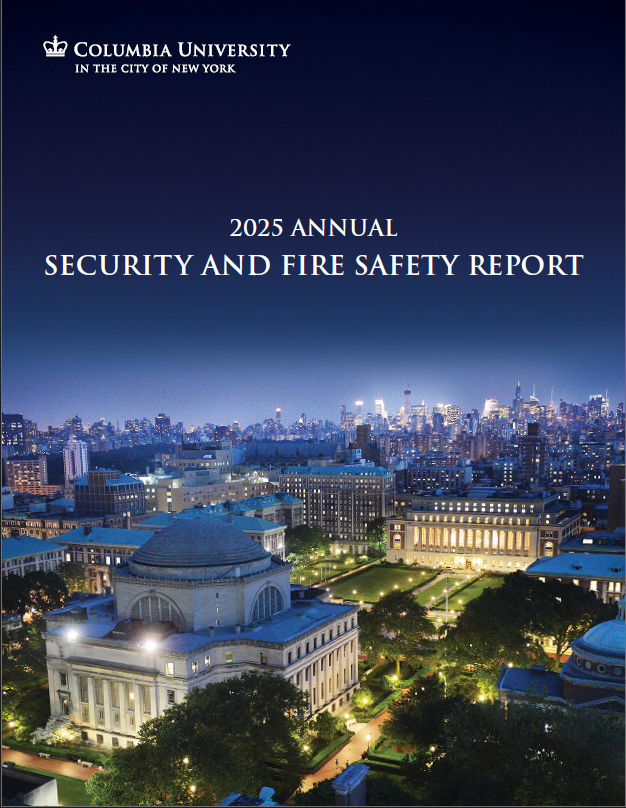 COLUMBIA UNIVERSITY
IN THE CITY OF NEW YORK

2025 ANNUAL
SECURITY AND FIRE SAFETY REPORT